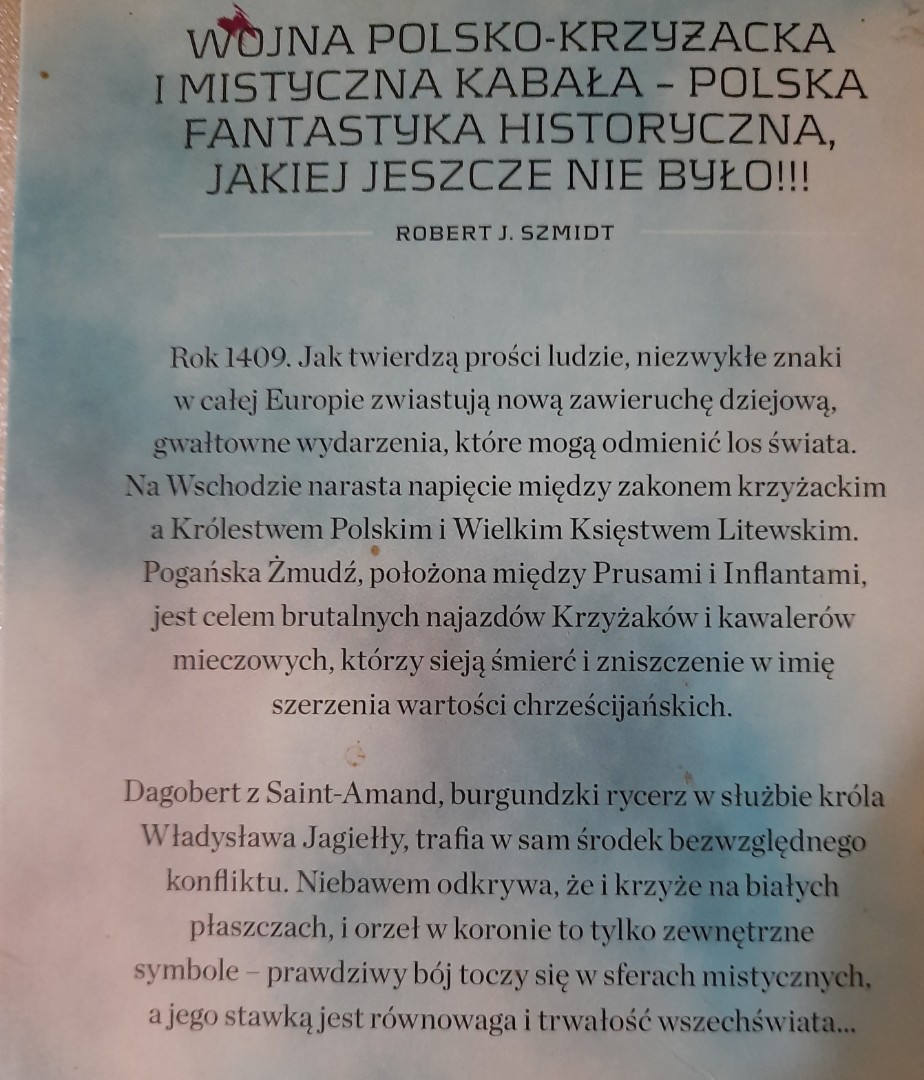 WOJNA POLSKO-KRZYŻACKA I MISTYCZNA KABAŁA - POLSKA FANTASTYKA HISTORYCZNA, JAKIEJ JESZCZE NIE BYŁO!!!

ROBERT J. SZMIDT

Rok 1409. Jak twierdzą prości ludzie, niezwykłe znaki w całej Europie zwiastują nową zawieruchę dziejową, gwałtowne wydarzenia, które mogą odmienić los świata. Na Wschodzie narasta napięcie między zakonem krzyżackim a Królestwem Polskim i Wielkim Księstwem Litewskim. Pogańska Żmudź, położona między Prusami i Inflantami, jest celem brutalnych najazdów Krzyżaków i kawalerów mieczowych, którzy sieją śmierć i zniszczenie w imię szerzenia wartości chrześcijańskich.

Dagobert z Saint-Amand, burgundzki rycerz w służbie króla Władysława Jagiełły, trafia w sam środek bezwzględnego konfliktu. Niebawem odkrywa, że i krzyże na białych płaszczach, i orzeł w koronie to tylko zewnętrzne symbole – prawdziwy bój toczy się w sferach mistycznych, a jego stawką jest równowaga i trwałość wszechświata...